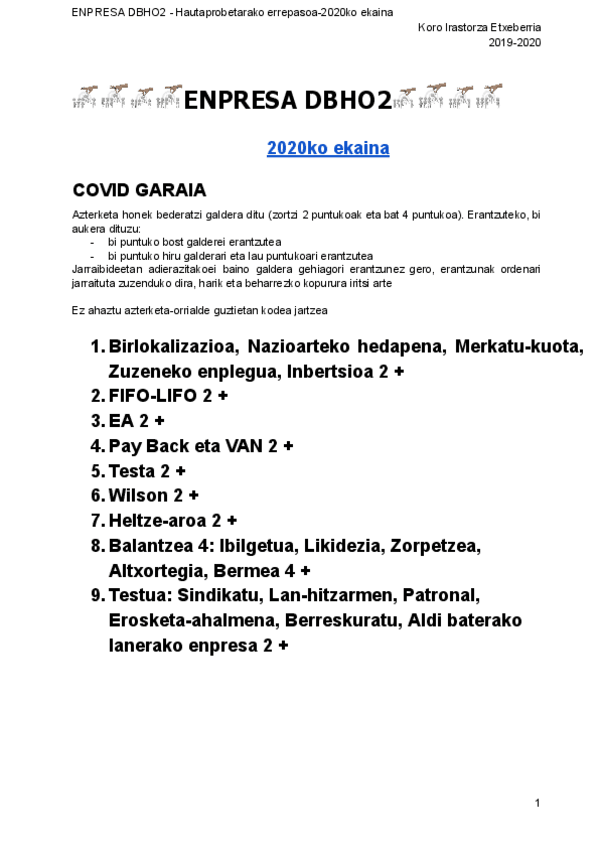 ENPRESA DBHO2 - Hautaprobetarako errepasoa-2020ko ekaina

Koro Irastorza Etxeberria
2019-2020

ENPRESA DBHO2

2020ko ekaina

COVID GARAIA

Azterketa honek bederatzi galdera ditu (zortzi 2 puntukoak eta bat 4 puntukoa). Erantzuteko, bi aukera dituzu:
- bi puntuko bost galderei erantzutea
- bi puntuko hiru galderari eta lau puntukoari erantzutea
Jarraibideetan adierazitakoei baino galdera gehiagori erantzunez gero, erantzunak ordenari jarraituta zuzenduko dira, harik eta beharrezko kopurura iritsi arte

Ez ahaztu azterketa-orrialde guztietan kodea jartzea

1. Birlokalizazioa, Nazioarteko hedapena, Merkatu-kuota, Zuzeneko enplegua, Inbertsioa 2 +
2. FIFO-LIFO 2 +
3. EA 2 +
4. Pay Back eta VAN 2 +
5. Testa 2 +
6. Wilson 2 +
7. Heltze-aroa 2 +
8. Balantzea 4: Ibilgetua, Likidezia, Zorpetzea, Altxortegia, Bermea 4 +
9. Testua: Sindikatu, Lan-hitzarmen, Patronal, Erosketa-ahalmena, Berreskuratu, Aldi baterako lanerako enpresa 2 +

1